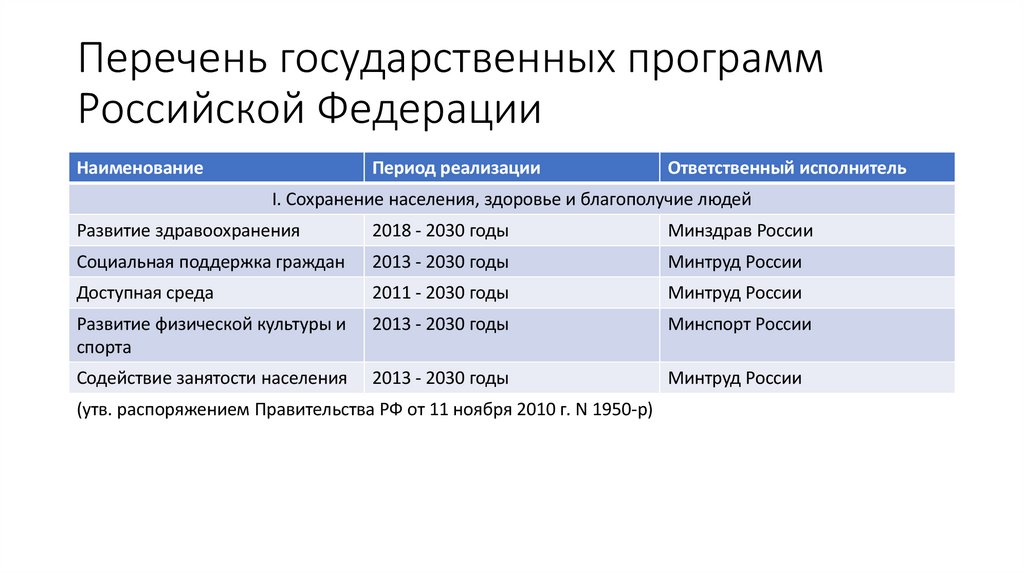 Перечень государственных программ Российской Федерации

| Наименование | Период реализации | Ответственный исполнитель |
|---|---|---|
| I. Сохранение населения, здоровье и благополучие людей | | |
| Развитие здравоохранения | 2018 - 2030 годы | Минздрав России |
| Социальная поддержка граждан | 2013 - 2030 годы | Минтруд России |
| Доступная среда | 2011 - 2030 годы | Минтруд России |
| Развитие физической культуры и спорта | 2013 - 2030 годы | Минспорт России |
| Содействие занятости населения | 2013 - 2030 годы | Минтруд России |

(утв. распоряжением Правительства РФ от 11 ноября 2010 г. N 1950-р)